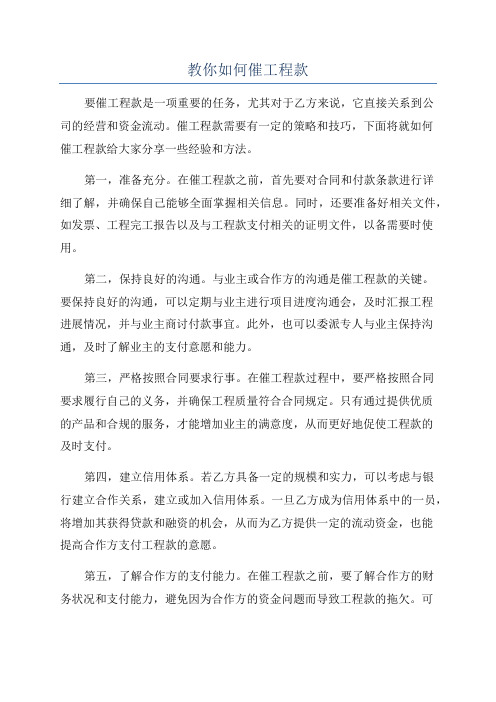 教你如何催工程款

要催工程款是一项重要的任务，尤其对于乙方来说，它直接关系到公司的经营和资金流动。催工程款需要有一定的策略和技巧，下面将就如何催工程款给大家分享一些经验和方法。

第一，准备充分。在催工程款之前，首先要对合同和付款条款进行详细了解，并确保自己能够全面掌握相关信息。同时，还要准备好相关文件，如发票、工程完工报告以及与工程款支付相关的证明文件，以备需要时使用。

第二，保持良好的沟通。与业主或合作方的沟通是催工程款的关键。要保持良好的沟通，可以定期与业主进行项目进度沟通会，及时汇报工程进展情况，并与业主商讨付款事宜。此外，也可以委派专人与业主保持沟通，及时了解业主的支付意愿和能力。

第三，严格按照合同要求行事。在催工程款过程中，要严格按照合同要求履行自己的义务，并确保工程质量符合合同规定。只有通过提供优质的产品和合规的服务，才能增加业主的满意度，从而更好地促使工程款的及时支付。

第四，建立信用体系。若乙方具备一定的规模和实力，可以考虑与银行建立合作关系，建立或加入信用体系。一旦乙方成为信用体系中的一员，将增加其获得贷款和融资的机会，从而为乙方提供一定的流动资金，也能提高合作方支付工程款的意愿。

第五，了解合作方的支付能力。在催工程款之前，要了解合作方的财务状况和支付能力，避免因为合作方的资金问题而导致工程款的拖欠。可